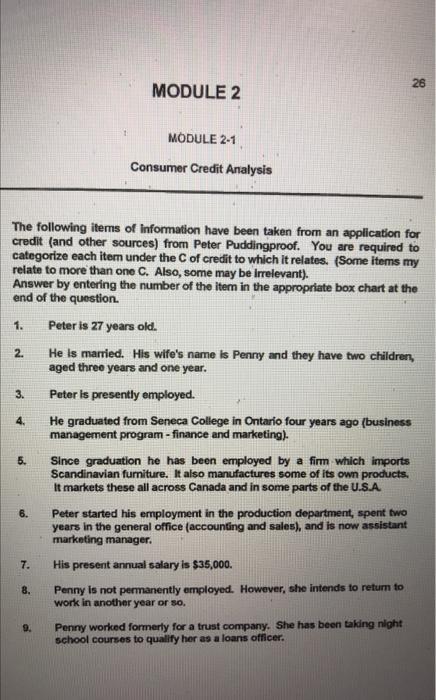 26

MODULE 2

MODULE 2-1

Consumer Credit Analysis

The following items of information have been taken from an application for credit (and other sources) from Peter Puddingproof. You are required to categorize each item under the C of credit to which it relates. (Some items my relate to more than one C. Also, some may be irrelevant).
Answer by entering the number of the item in the appropriate box chart at the end of the question.

1. Peter is 27 years old.

2. He is married. His wife's name is Penny and they have two children, aged three years and one year.

3. Peter is presently employed.

4. He graduated from Seneca College in Ontario four years ago (business management program - finance and marketing).

5. Since graduation he has been employed by a firm which imports Scandinavian furniture. It also manufactures some of its own products. It markets these all across Canada and in some parts of the U.S.A.

6. Peter started his employment in the production department, spent two years in the general office (accounting and sales), and is now assistant marketing manager.

7. His present annual salary is $35,000.

8. Penny is not permanently employed. However, she intends to return to work in another year or so.

9. Penny worked formerly for a trust company. She has been taking night school courses to qualify her as a loans officer.